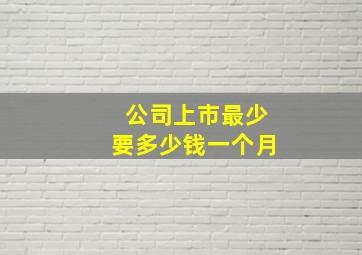 公司上市最少
要多少钱一个月